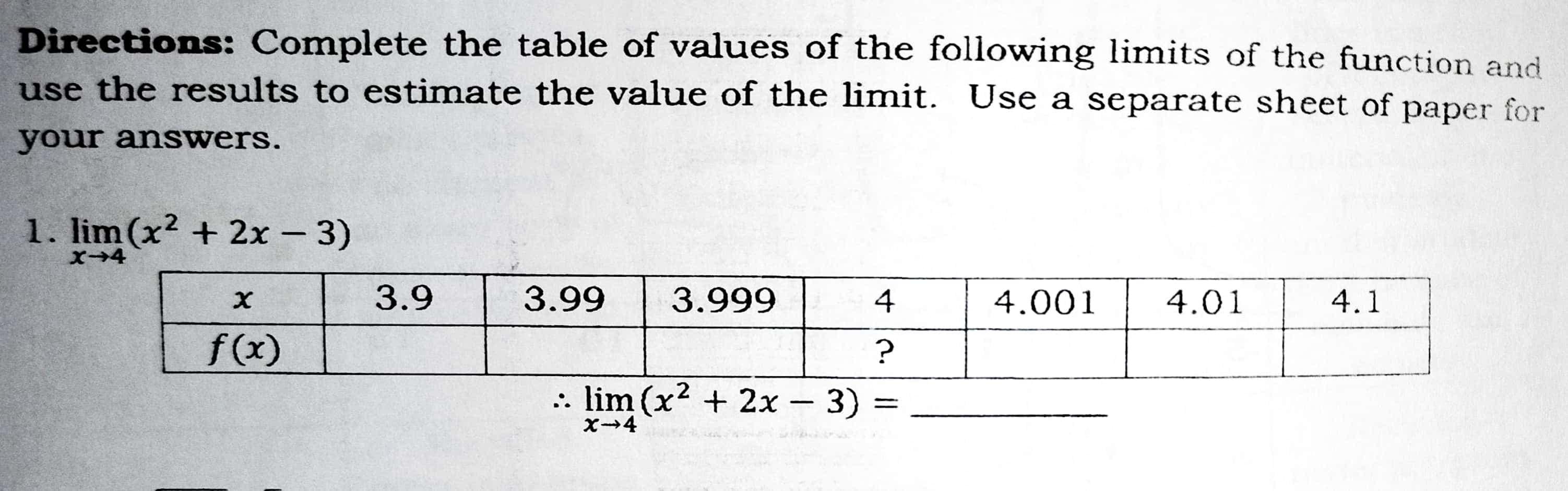 Directions: Complete the table of values of the following limits of the function and use the results to estimate the value of the limit. Use a separate sheet of paper for your answers.

1. $\lim_{x \to 4}(x^2 + 2x - 3)$

| $x$ | 3.9 | 3.99 | 3.999 | 4 | 4.001 | 4.01 | 4.1 |
|---|---|---|---|---|---|---|---|
| $f(x)$ | | | | ? | | | |

$\therefore \lim_{x \to 4}(x^2 + 2x - 3) =$ ____